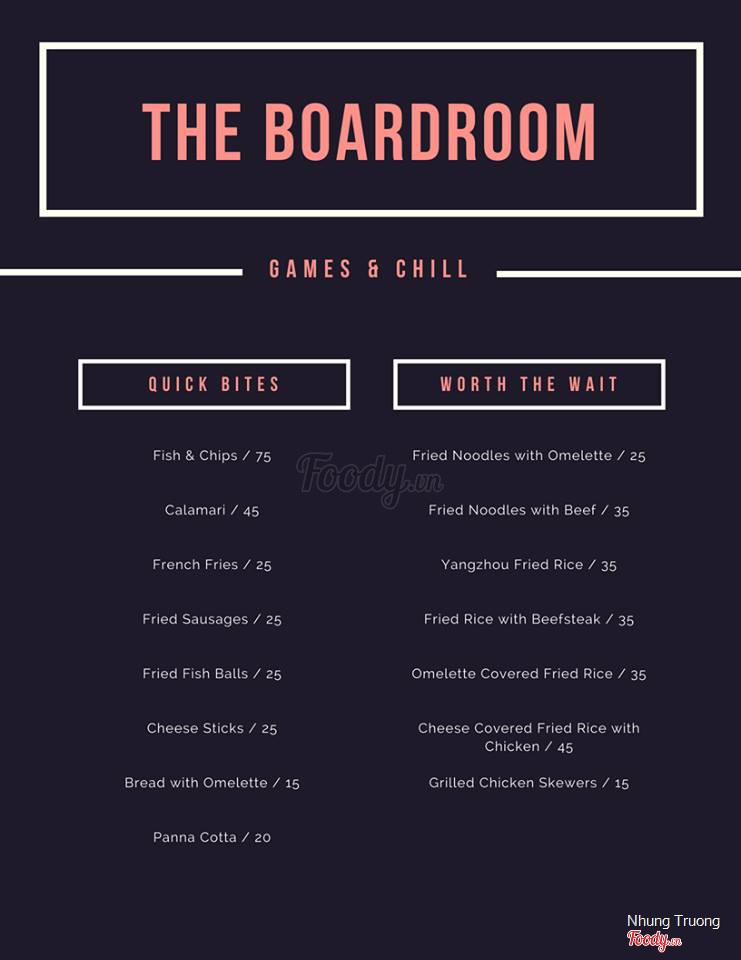 THE BOARDROOM

GAMES & CHILL

QUICK BITES

Fish & Chips / 75

Calamari / 45

French Fries / 25

Fried Sausages / 25

Fried Fish Balls / 25

Cheese Sticks / 25

Bread with Omelette / 15

Panna Cotta / 20

WORTH THE WAIT

Fried Noodles with Omelette / 25

Fried Noodles with Beef / 35

Yangzhou Fried Rice / 35

Fried Rice with Beefsteak / 35

Omelette Covered Fried Rice / 35

Cheese Covered Fried Rice with Chicken / 45

Grilled Chicken Skewers / 15

Foody.vn

Nhung Truong
Foody.vn